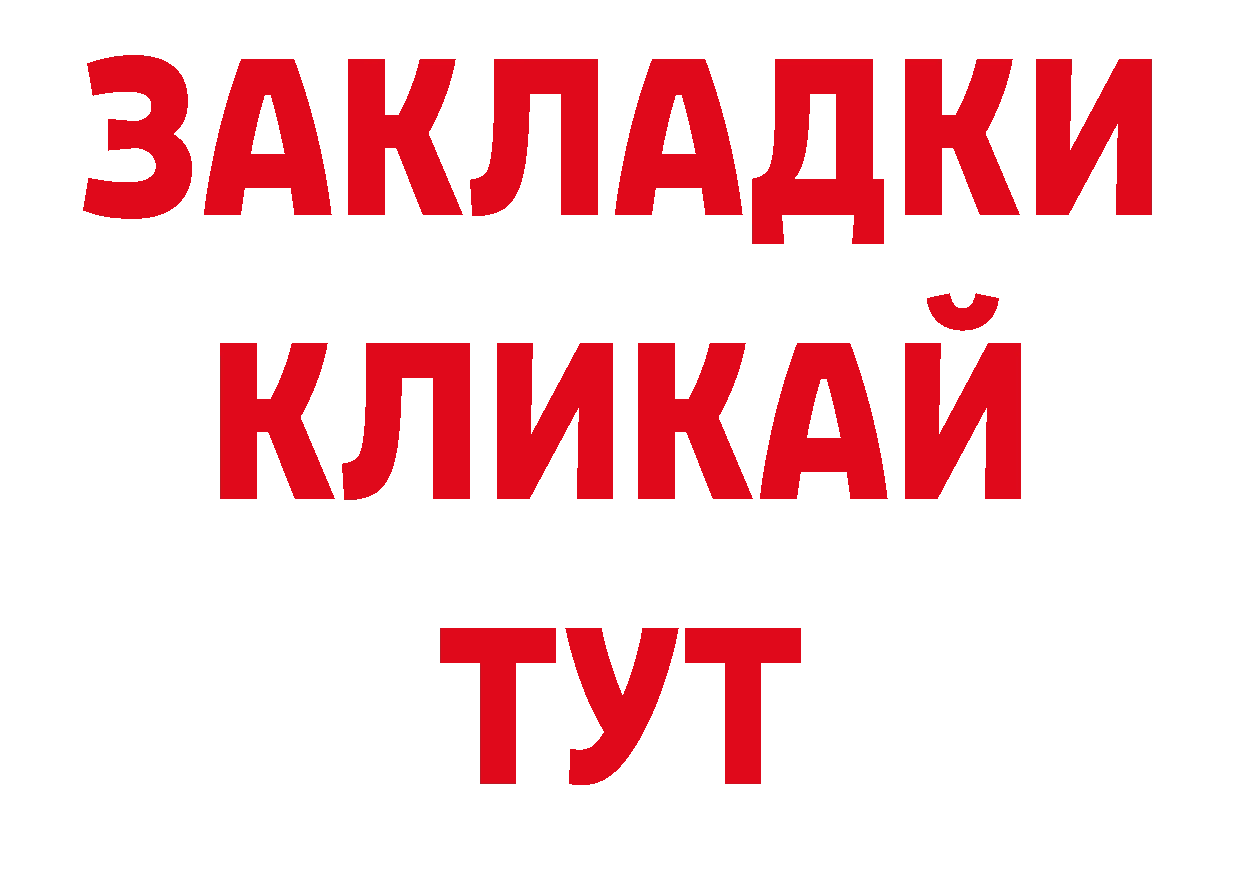 ЗАКЛАДКИ
КЛИКАЙ
ТУТ